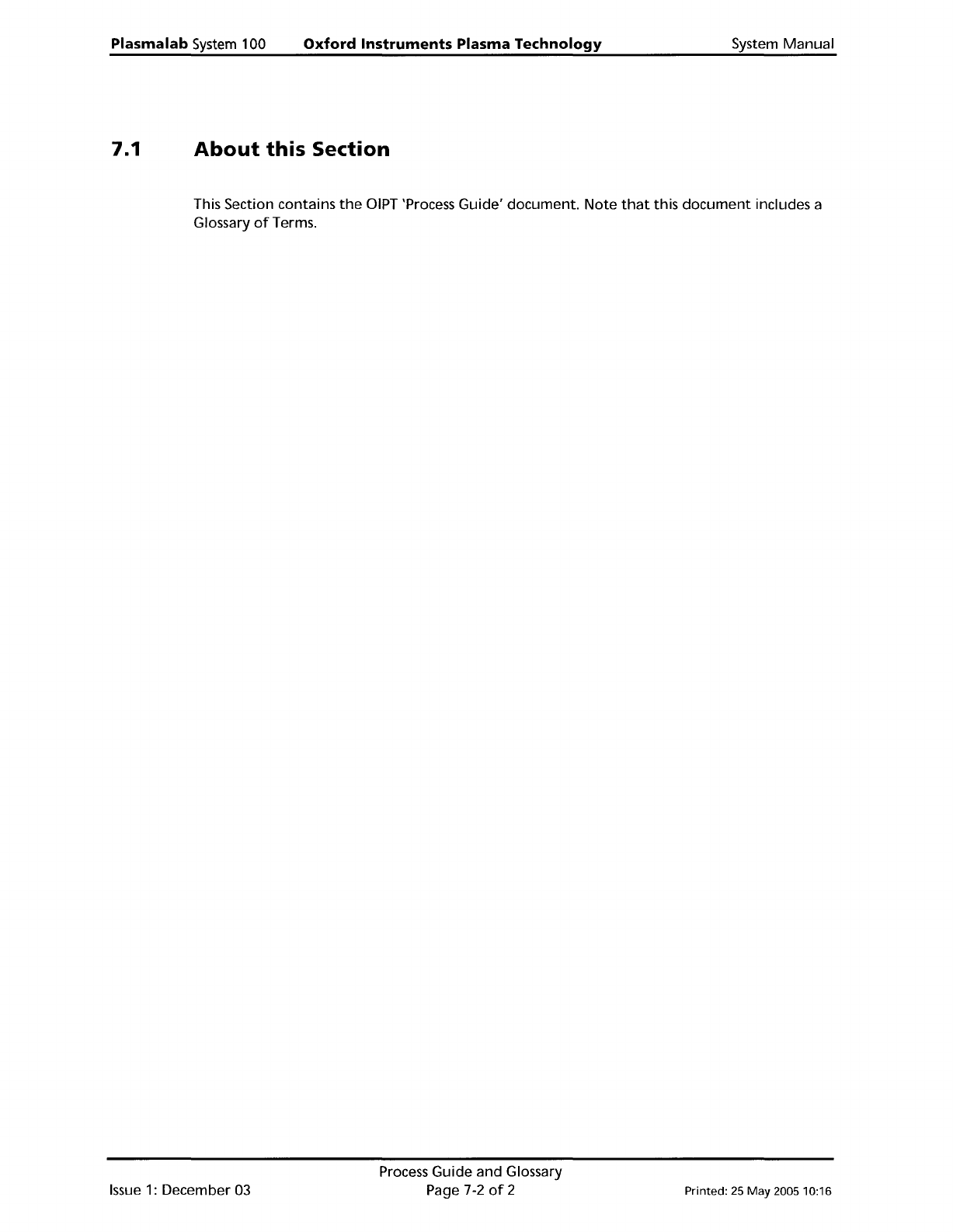 Plasmalab System 100 Oxford Instruments Plasma Technology System Manual

7.1 About this Section

This Section contains the OIPT 'Process Guide' document. Note that this document includes a Glossary of Terms.

Process Guide and Glossary

Issue 1: December 03 Page 7-2 of 2 Printed: 25 May 2005 10:16